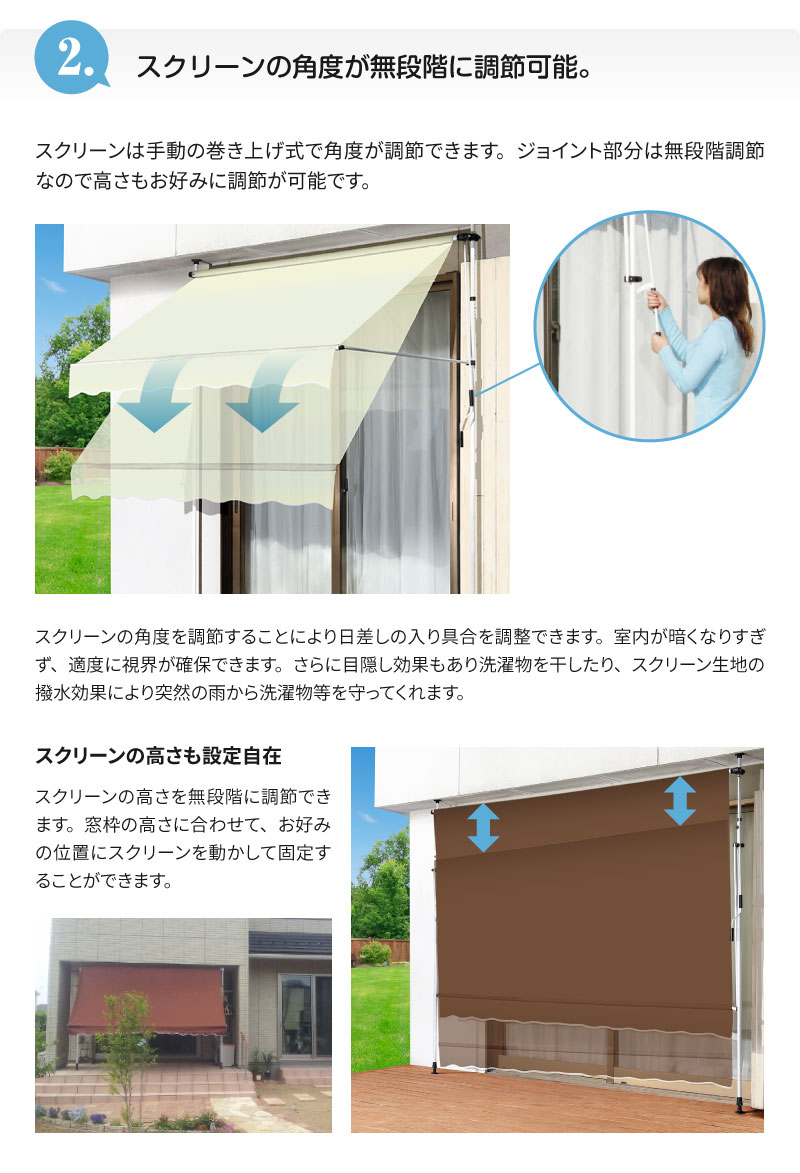 2.

スクリーンの角度が無段階に調節可能。

スクリーンは手動の巻き上げ式で角度が調節できます。ジョイント部分は無段階調節なので高さもお好みに調節が可能です。

スクリーンの角度を調節することにより日差しの入り具合を調整できます。室内が暗くなりすぎず、適度に視界が確保できます。さらに目隠し効果もあり洗濯物を干したり、スクリーン生地の撥水効果により突然の雨から洗濯物等を守ってくれます。

スクリーンの高さも設定自在

スクリーンの高さを無段階に調節できます。窓枠の高さに合わせて、お好みの位置にスクリーンを動かして固定することができます。